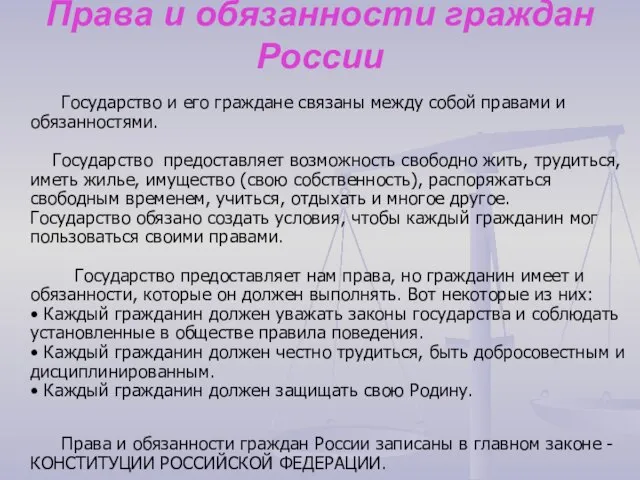 Права и обязанности граждан России

Государство и его граждане связаны между собой правами и обязанностями.

Государство предоставляет возможность свободно жить, трудиться, иметь жилье, имущество (свою собственность), распоряжаться свободным временем, учиться, отдыхать и многое другое. Государство обязано создать условия, чтобы каждый гражданин мог пользоваться своими правами.

Государство предоставляет нам права, но гражданин имеет и обязанности, которые он должен выполнять. Вот некоторые из них:
• Каждый гражданин должен уважать законы государства и соблюдать установленные в обществе правила поведения.
• Каждый гражданин должен честно трудиться, быть добросовестным и дисциплинированным.
• Каждый гражданин должен защищать свою Родину.

Права и обязанности граждан России записаны в главном законе - КОНСТИТУЦИИ РОССИЙСКОЙ ФЕДЕРАЦИИ.